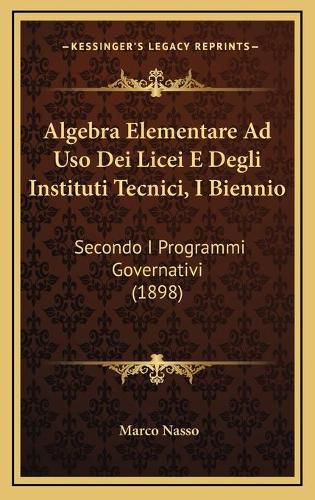 —KESSINGER'S LEGACY REPRINTS—

Algebra Elementare Ad Uso Dei Licei E Degli Instituti Tecnici, I Biennio

Secondo I Programmi Governativi (1898)

Marco Nasso